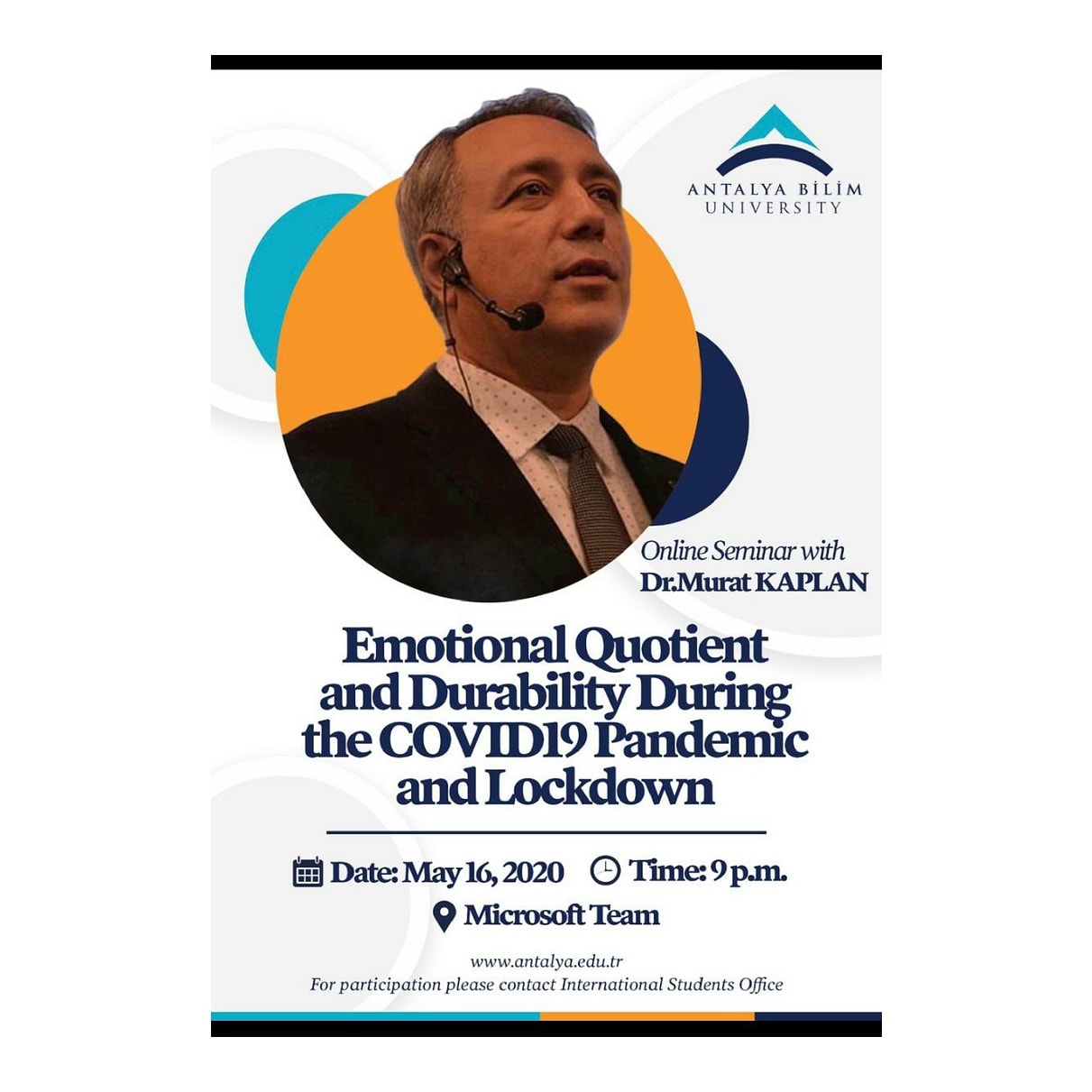 ANTALYA BİLİM
UNIVERSITY

Online Seminar with
Dr.Murat KAPLAN

Emotional Quotient and Durability During the COVID19 Pandemic and Lockdown

Date: May 16, 2020 Time: 9 p.m.

Microsoft Team

www.antalya.edu.tr
For participation please contact International Students Office